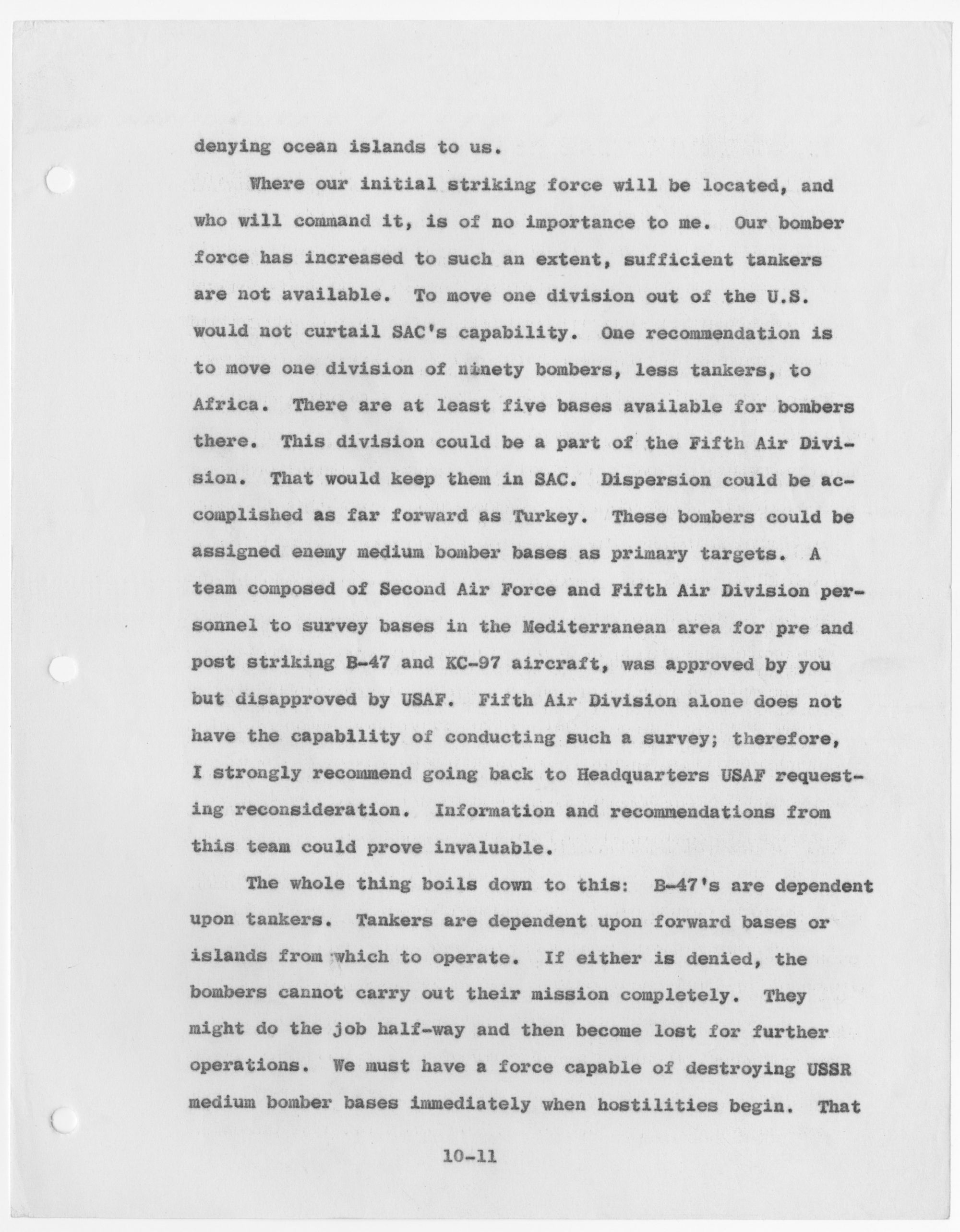 denying ocean islands to us.

Where our initial striking force will be located, and who will command it, is of no importance to me. Our bomber force has increased to such an extent, sufficient tankers are not available. To move one division out of the U.S. would not curtail SAC's capability. One recommendation is to move one division of ninety bombers, less tankers, to Africa. There are at least five bases available for bombers there. This division could be a part of the Fifth Air Division. That would keep them in SAC. Dispersion could be accomplished as far forward as Turkey. These bombers could be assigned enemy medium bomber bases as primary targets. A team composed of Second Air Force and Fifth Air Division personnel to survey bases in the Mediterranean area for pre and post striking B-47 and KC-97 aircraft, was approved by you but disapproved by USAF. Fifth Air Division alone does not have the capability of conducting such a survey; therefore, I strongly recommend going back to Headquarters USAF requesting reconsideration. Information and recommendations from this team could prove invaluable.

The whole thing boils down to this: B-47's are dependent upon tankers. Tankers are dependent upon forward bases or islands from which to operate. If either is denied, the bombers cannot carry out their mission completely. They might do the job half-way and then become lost for further operations. We must have a force capable of destroying USSR medium bomber bases immediately when hostilities begin. That

10-11